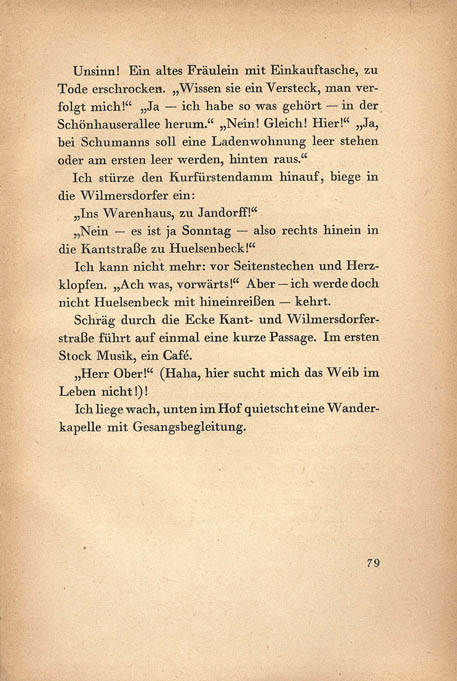 Unsinn! Ein altes Fräulein mit Einkauftasche, zu Tode erschrocken. „Wissen sie ein Versteck, man verfolgt mich!“ „Ja — ich habe so was gehört — in der Schönhauserallee herum.“ „Nein! Gleich! Hier!“ „Ja, bei Schumanns soll eine Ladenwohnung leer stehen oder am ersten leer werden, hinten raus.“

Ich stürze den Kurfürstendamm hinauf, biege in die Wilmersdorfer ein:

„Ins Warenhaus, zu Jandorff!“

„Nein — es ist ja Sonntag — also rechts hinein in die Kantstraße zu Huelsenbeck!“

Ich kann nicht mehr: vor Seitenstechen und Herzklopfen. „Ach was, vorwärts!“ Aber — ich werde doch nicht Huelsenbeck mit hineinreißen — kehrt.

Schräg durch die Ecke Kant- und Wilmersdorferstraße führt auf einmal eine kurze Passage. Im ersten Stock Musik, ein Café.

„Herr Ober!“ (Haha, hier sucht mich das Weib im Leben nicht!)!

Ich liege wach, unten im Hof quietscht eine Wanderkapelle mit Gesangsbegleitung.

79